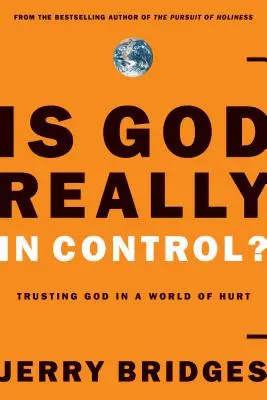 FROM THE BESTSELLING AUTHOR OF THE PURSUIT OF HOLINESS

IS GOD REALLY IN CONTROL?

TRUSTING GOD IN A WORLD OF HURT

JERRY BRIDGES